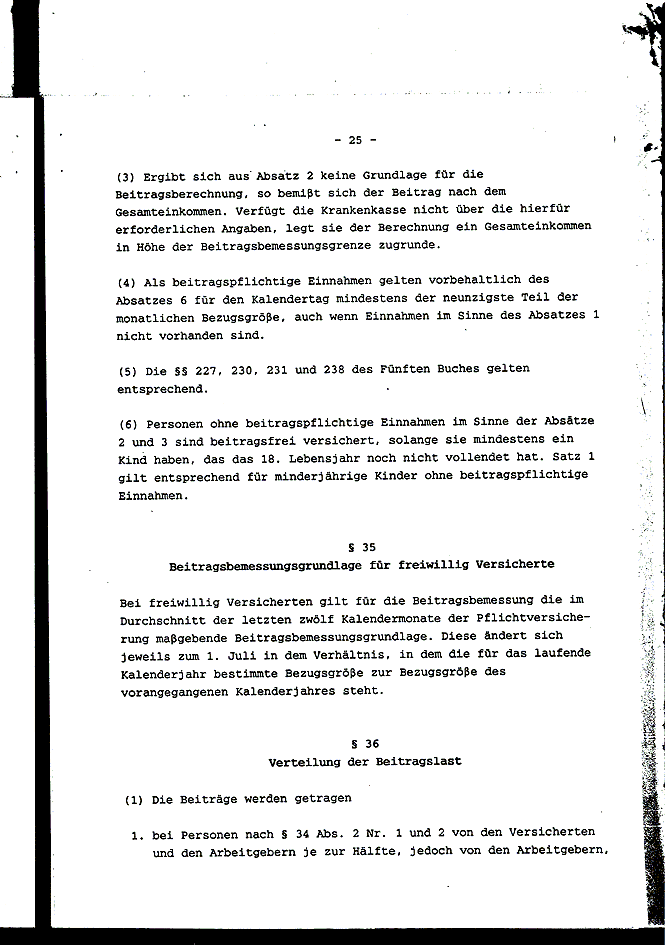 - 25 -

(3) Ergibt sich aus Absatz 2 keine Grundlage für die Beitragsberechnung, so bemißt sich der Beitrag nach dem Gesamteinkommen. Verfügt die Krankenkasse nicht über die hierfür erforderlichen Angaben, legt sie der Berechnung ein Gesamteinkommen in Höhe der Beitragsbemessungsgrenze zugrunde.

(4) Als beitragspflichtige Einnahmen gelten vorbehaltlich des Absatzes 6 für den Kalendertag mindestens der neunzigste Teil der monatlichen Bezugsgröße, auch wenn Einnahmen im Sinne des Absatzes 1 nicht vorhanden sind.

(5) Die §§ 227, 230, 231 und 238 des Fünften Buches gelten entsprechend.

(6) Personen ohne beitragspflichtige Einnahmen im Sinne der Absätze 2 und 3 sind beitragsfrei versichert, solange sie mindestens ein Kind haben, das das 18. Lebensjahr noch nicht vollendet hat. Satz 1 gilt entsprechend für minderjährige Kinder ohne beitragspflichtige Einnahmen.

§ 35
Beitragsbemessungsgrundlage für freiwillig Versicherte

Bei freiwillig Versicherten gilt für die Beitragsbemessung die im Durchschnitt der letzten zwölf Kalendermonate der Pflichtversicherung maßgebende Beitragsbemessungsgrundlage. Diese ändert sich jeweils zum 1. Juli in dem Verhältnis, in dem die für das laufende Kalenderjahr bestimmte Bezugsgröße zur Bezugsgröße des vorangegangenen Kalenderjahres steht.

§ 36
Verteilung der Beitragslast

(1) Die Beiträge werden getragen

1. bei Personen nach § 34 Abs. 2 Nr. 1 und 2 von den Versicherten und den Arbeitgebern je zur Hälfte, jedoch von den Arbeitgebern,